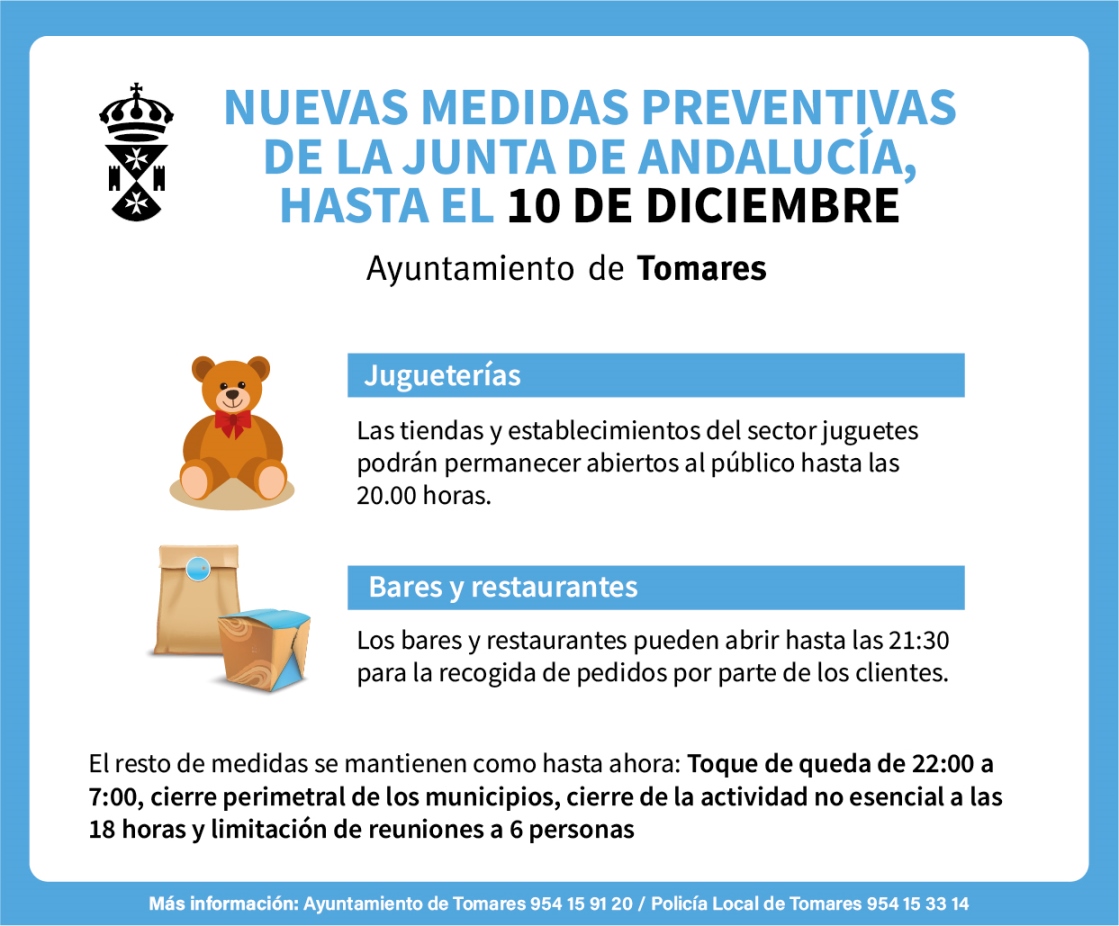 NUEVAS MEDIDAS PREVENTIVAS DE LA JUNTA DE ANDALUCÍA, HASTA EL 10 DE DICIEMBRE

Ayuntamiento de Tomares

Jugueterías

Las tiendas y establecimientos del sector juguetes podrán permanecer abiertos al público hasta las 20.00 horas.

Bares y restaurantes

Los bares y restaurantes pueden abrir hasta las 21:30 para la recogida de pedidos por parte de los clientes.

El resto de medidas se mantienen como hasta ahora: Toque de queda de 22:00 a 7:00, cierre perimetral de los municipios, cierre de la actividad no esencial a las 18 horas y limitación de reuniones a 6 personas

Más información: Ayuntamiento de Tomares 954 15 91 20 / Policía Local de Tomares 954 15 33 14